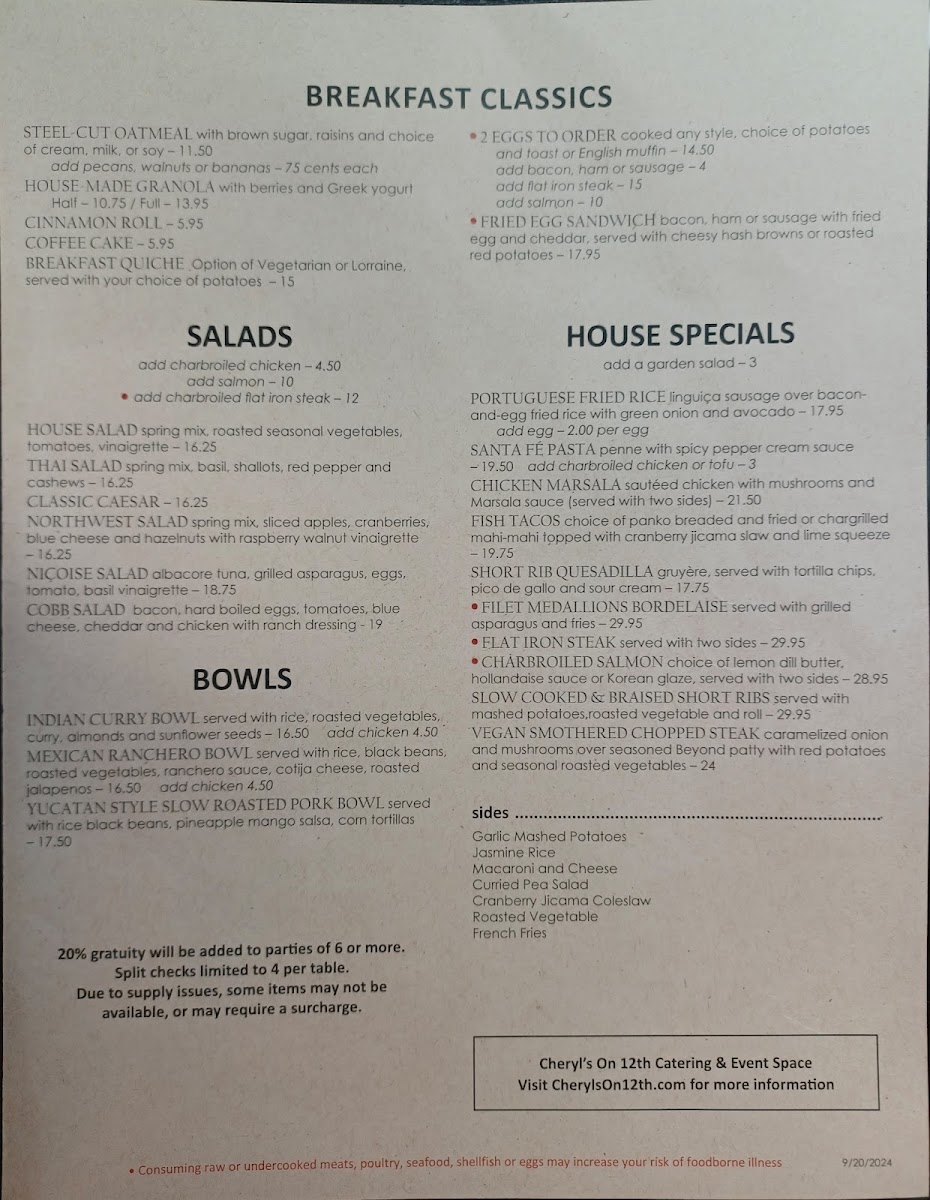 BREAKFAST CLASSICS

STEEL-CUT OATMEAL with brown sugar, raisins and choice of cream, milk, or soy – 11.50
add pecans, walnuts or bananas – 75 cents each

HOUSE-MADE GRANOLA with berries and Greek yogurt
Half – 10.75 / Full – 13.95

CINNAMON ROLL – 5.95

COFFEE CAKE – 5.95

BREAKFAST QUICHE Option of Vegetarian or Lorraine, served with your choice of potatoes – 15

• 2 EGGS TO ORDER cooked any style, choice of potatoes and toast or English muffin – 14.50
add bacon, ham or sausage – 4
add flat iron steak – 15
add salmon – 10

• FRIED EGG SANDWICH bacon, ham or sausage with fried egg and cheddar, served with cheesy hash browns or roasted red potatoes – 17.95

SALADS

add charbroiled chicken – 4.50
add salmon – 10
• add charbroiled flat iron steak – 12

HOUSE SALAD spring mix, roasted seasonal vegetables, tomatoes, vinaigrette – 16.25

THAI SALAD spring mix, basil, shallots, red pepper and cashews – 16.25

CLASSIC CAESAR – 16.25

NORTHWEST SALAD spring mix, sliced apples, cranberries, blue cheese and hazelnuts with raspberry walnut vinaigrette – 16.25

NIÇOISE SALAD albacore tuna, grilled asparagus, eggs, tomato, basil vinaigrette – 18.75

COBB SALAD bacon, hard boiled eggs, tomatoes, blue cheese, cheddar and chicken with ranch dressing - 19

BOWLS

INDIAN CURRY BOWL served with rice, roasted vegetables, curry, almonds and sunflower seeds – 16.50 add chicken 4.50

MEXICAN RANCHERO BOWL served with rice, black beans, roasted vegetables, ranchero sauce, cotija cheese, roasted jalapenos – 16.50 add chicken 4.50

YUCATAN STYLE SLOW ROASTED PORK BOWL served with rice black beans, pineapple mango salsa, corn tortillas – 17.50

20% gratuity will be added to parties of 6 or more.
Split checks limited to 4 per table.
Due to supply issues, some items may not be available, or may require a surcharge.

HOUSE SPECIALS

add a garden salad – 3

PORTUGUESE FRIED RICE linguiça sausage over bacon-and-egg fried rice with green onion and avocado – 17.95
add egg – 2.00 per egg

SANTA FÉ PASTA penne with spicy pepper cream sauce – 19.50 add charbroiled chicken or tofu – 3

CHICKEN MARSALA sautéed chicken with mushrooms and Marsala sauce (served with two sides) – 21.50

FISH TACOS choice of panko breaded and fried or chargrilled mahi-mahi topped with cranberry jicama slaw and lime squeeze – 19.75

SHORT RIB QUESADILLA gruyère, served with tortilla chips, pico de gallo and sour cream – 17.75

• FILET MEDALLIONS BORDELAISE served with grilled asparagus and fries – 29.95

• FLAT IRON STEAK served with two sides – 29.95

• CHARBROILED SALMON choice of lemon dill butter, hollandaise sauce or Korean glaze, served with two sides – 28.95

SLOW COOKED & BRAISED SHORT RIBS served with mashed potatoes,roasted vegetable and roll – 29.95

VEGAN SMOTHERED CHOPPED STEAK caramelized onion and mushrooms over seasoned Beyond patty with red potatoes and seasonal roasted vegetables – 24

sides
Garlic Mashed Potatoes
Jasmine Rice
Macaroni and Cheese
Curried Pea Salad
Cranberry Jicama Coleslaw
Roasted Vegetable
French Fries

Cheryl's On 12th Catering & Event Space
Visit CherylsOn12th.com for more information

• Consuming raw or undercooked meats, poultry, seafood, shellfish or eggs may increase your risk of foodborne illness

9/20/2024